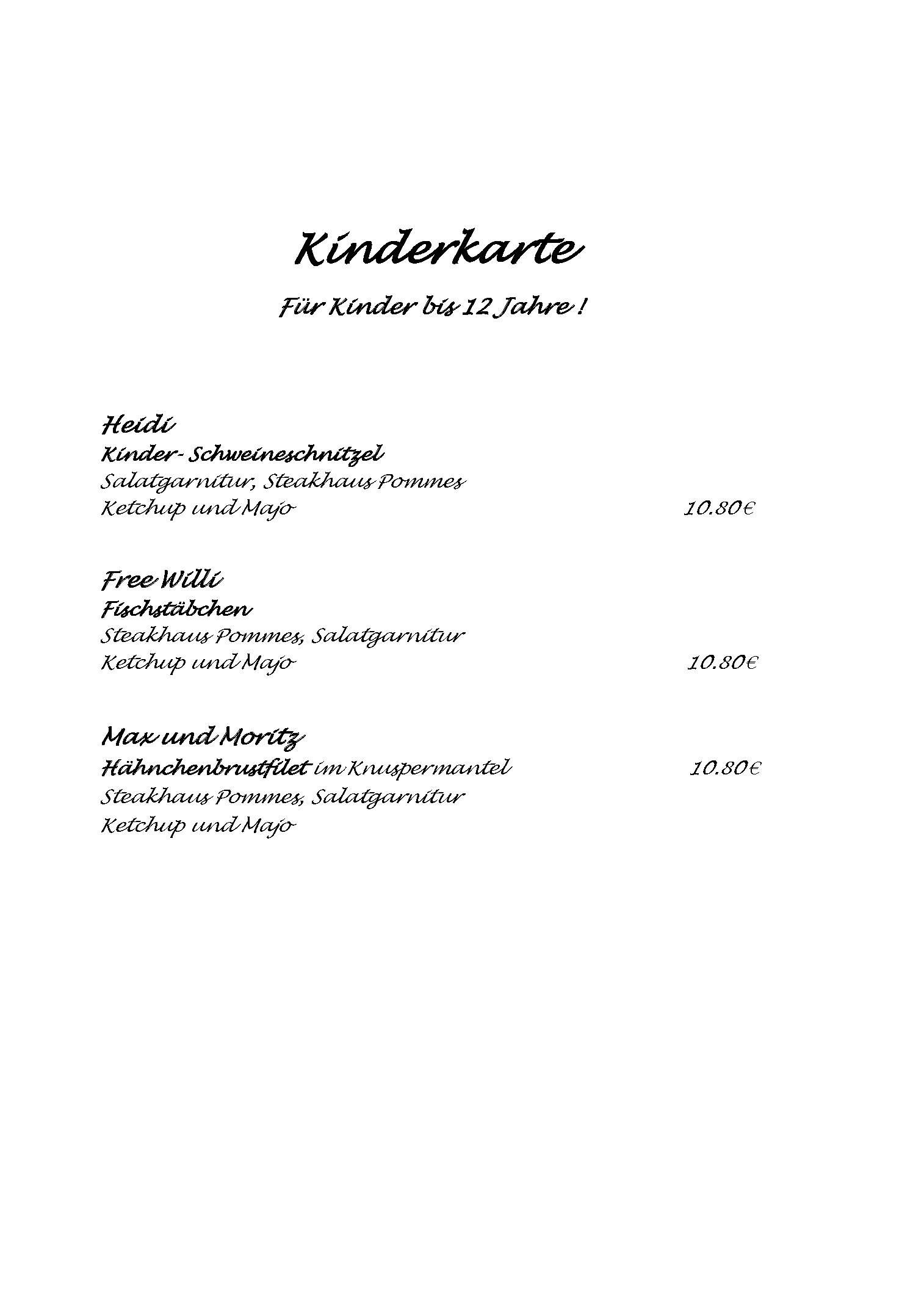 Kinderkarte

Für Kinder bis 12 Jahre !

Heidi
Kinder- Schweineschnitzel
Salatgarnitur, Steakhaus Pommes
Ketchup und Majo 10.80€

Free Willi
Fischstäbchen
Steakhaus Pommes, Salatgarnitur
Ketchup und Majo 10.80€

Max und Moritz
Hähnchenbrustfilet im Knuspermantel 10.80€
Steakhaus Pommes, Salatgarnitur
Ketchup und Majo